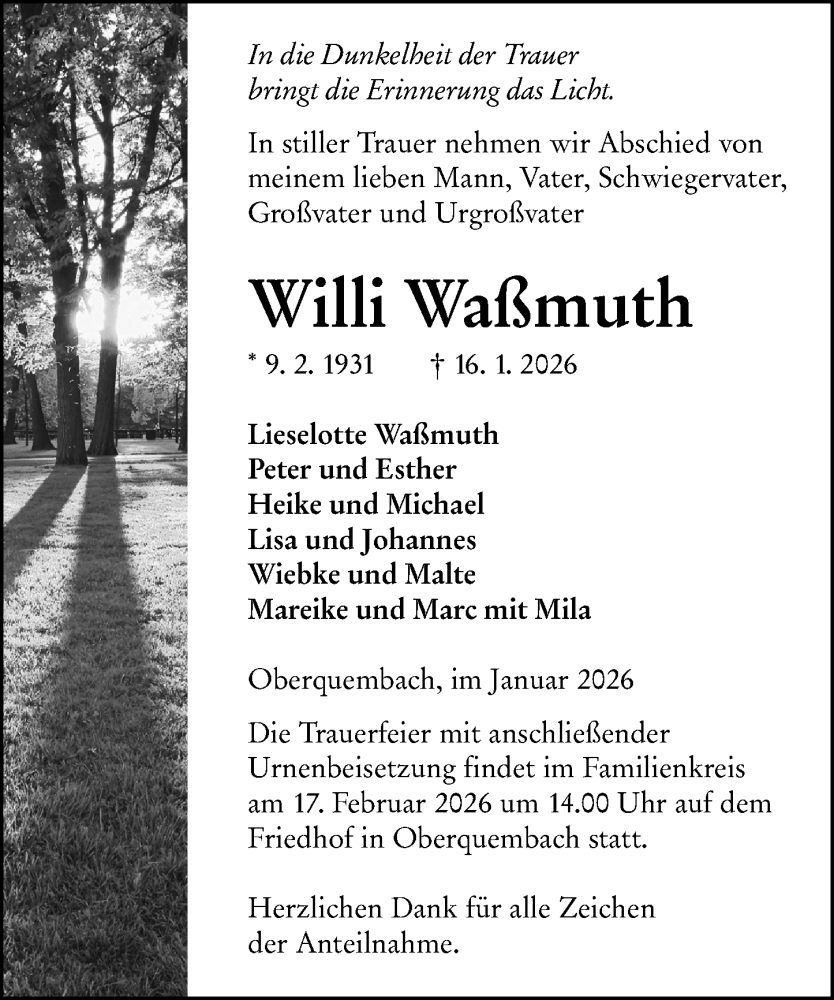 In die Dunkelheit der Trauer
bringt die Erinnerung das Licht.

In stiller Trauer nehmen wir Abschied von meinem lieben Mann, Vater, Schwiegervater, Großvater und Urgroßvater

Willi Waßmuth

* 9. 2. 1931 † 16. 1. 2026

Lieselotte Waßmuth
Peter und Esther
Heike und Michael
Lisa und Johannes
Wiebke und Malte
Mareike und Marc mit Mila

Oberquembach, im Januar 2026

Die Trauerfeier mit anschließender Urnenbeisetzung findet im Familienkreis am 17. Februar 2026 um 14.00 Uhr auf dem Friedhof in Oberquembach statt.

Herzlichen Dank für alle Zeichen der Anteilnahme.